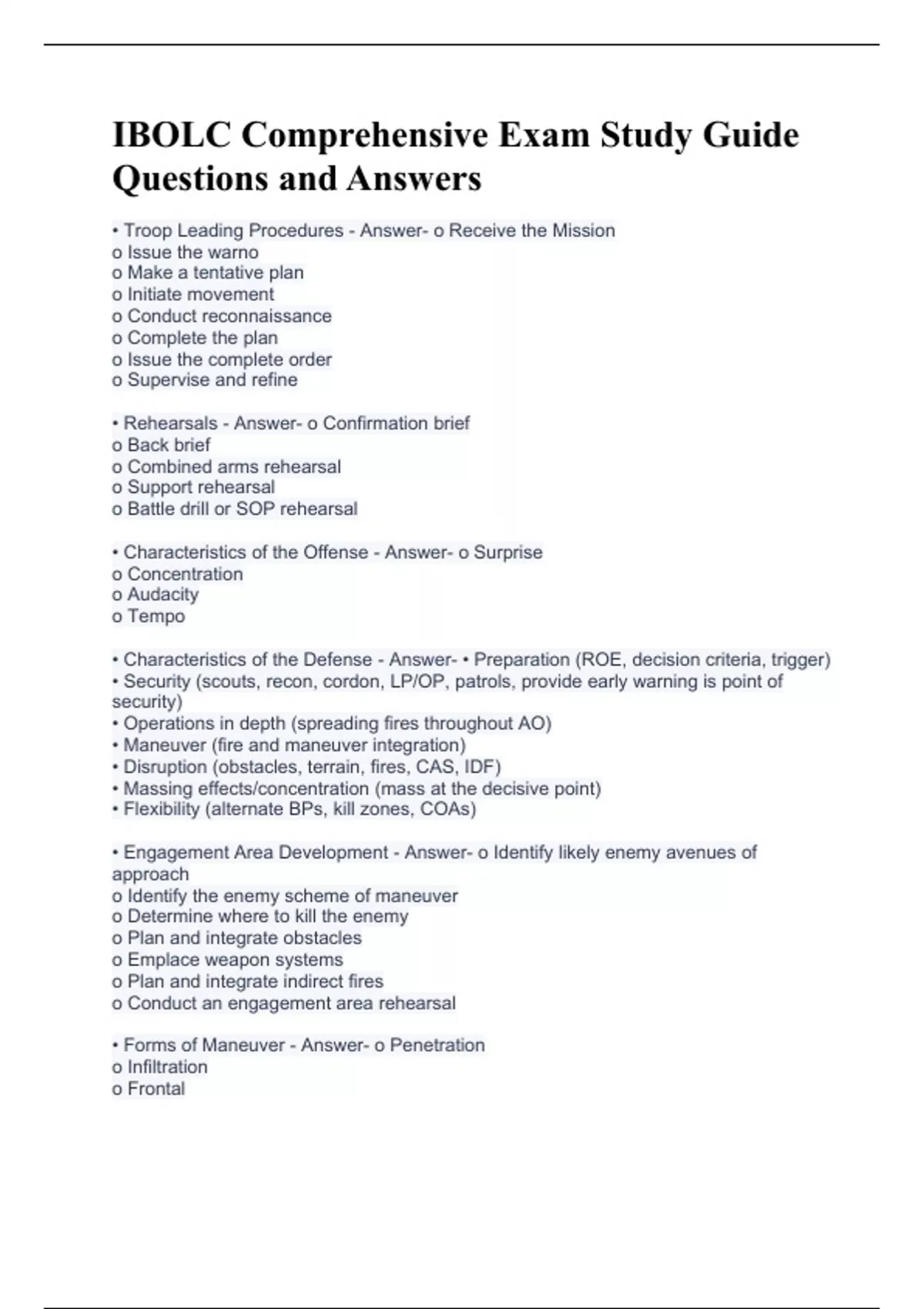 IBOLC Comprehensive Exam Study Guide Questions and Answers

• Troop Leading Procedures - Answer- o Receive the Mission
o Issue the warno
o Make a tentative plan
o Initiate movement
o Conduct reconnaissance
o Complete the plan
o Issue the complete order
o Supervise and refine

• Rehearsals - Answer- o Confirmation brief
o Back brief
o Combined arms rehearsal
o Support rehearsal
o Battle drill or SOP rehearsal

• Characteristics of the Offense - Answer- o Surprise
o Concentration
o Audacity
o Tempo

• Characteristics of the Defense - Answer- • Preparation (ROE, decision criteria, trigger)
• Security (scouts, recon, cordon, LP/OP, patrols, provide early warning is point of security)
• Operations in depth (spreading fires throughout AO)
• Maneuver (fire and maneuver integration)
• Disruption (obstacles, terrain, fires, CAS, IDF)
• Massing effects/concentration (mass at the decisive point)
• Flexibility (alternate BPs, kill zones, COAs)

• Engagement Area Development - Answer- o Identify likely enemy avenues of approach
o Identify the enemy scheme of maneuver
o Determine where to kill the enemy
o Plan and integrate obstacles
o Emplace weapon systems
o Plan and integrate indirect fires
o Conduct an engagement area rehearsal

• Forms of Maneuver - Answer- o Penetration
o Infiltration
o Frontal